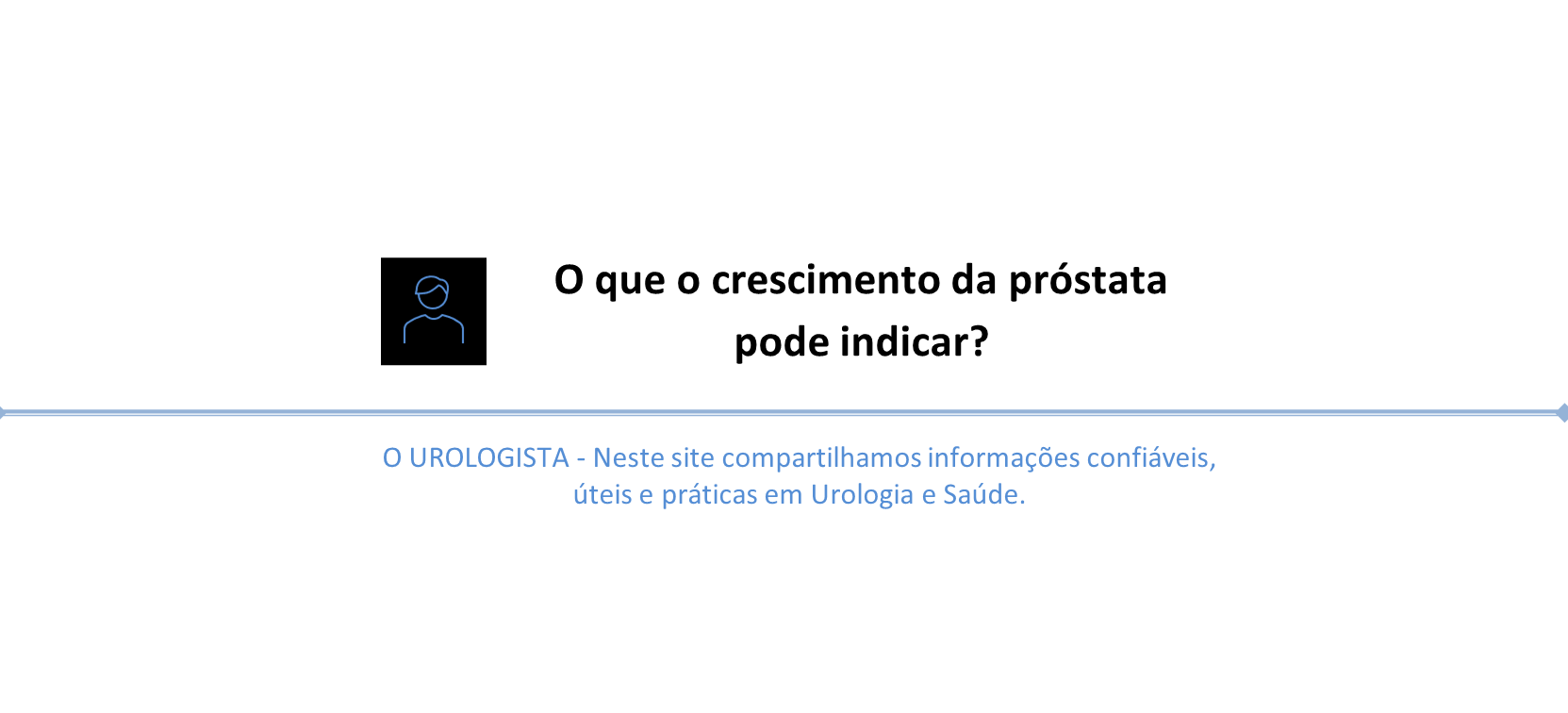 O que o crescimento da próstata pode indicar?

O UROLOGISTA - Neste site compartilhamos informações confiáveis, úteis e práticas em Urologia e Saúde.